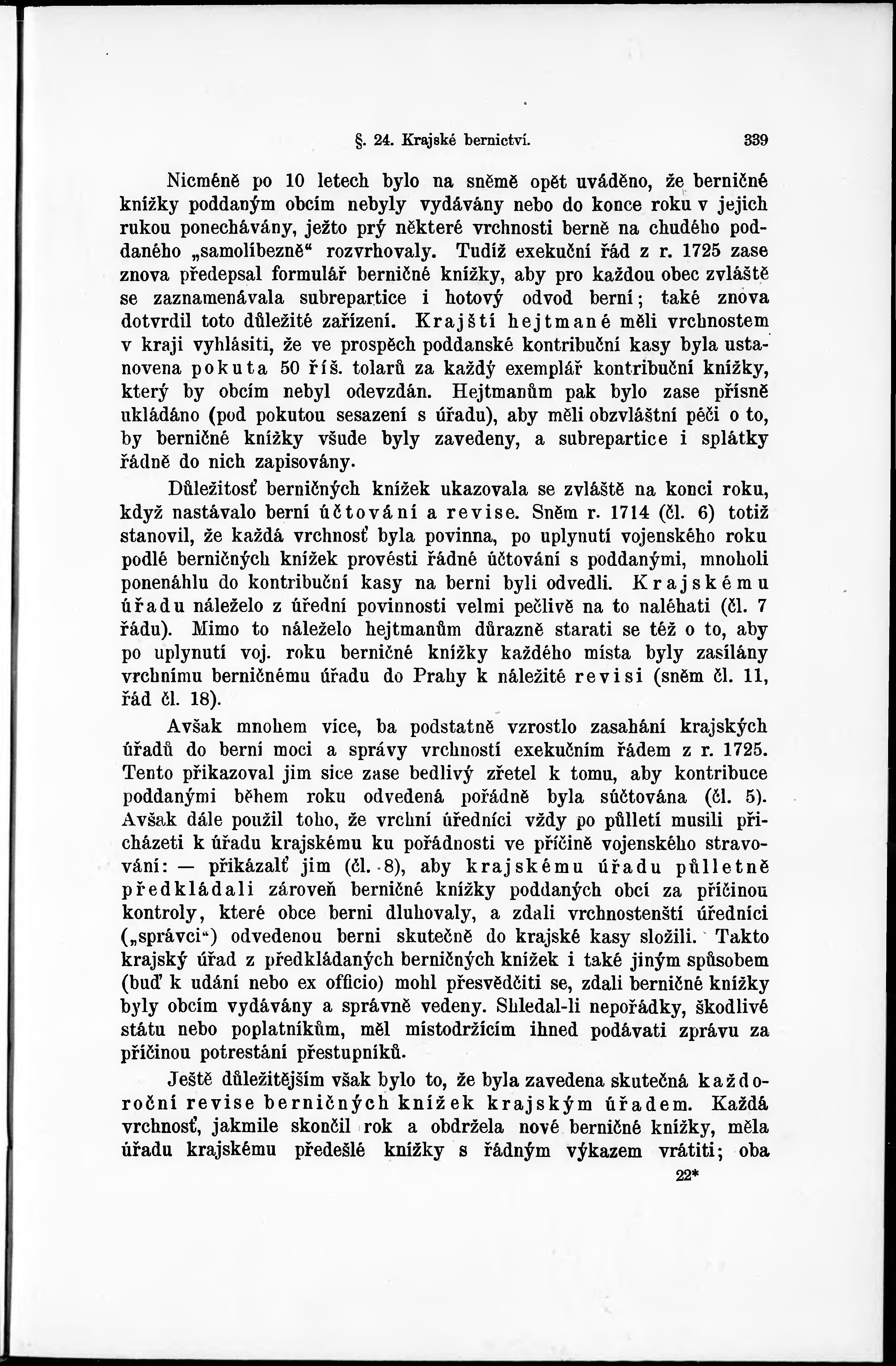 §. 24. Krajské bernictví. 339

Nicméně po 10 letech bylo na sněmě opět uváděno, že berničné knížky poddaným obcím nebyly vydávány nebo do konce roku v jejich rukou ponechávány, ježto prý některé vrchnosti berně na chudého poddaného „samolíbezně“ rozvrhovaly. Tudíž exekuční řád z r. 1725 zase znova předepsal formulář berničné knížky, aby pro každou obec zvláště se zaznamenávala subrepartice i hotový odvod berní; také znova dotvrdil toto důležité zařízení. Krajští hejtmané měli vrchnostem v kraji vyhlásiti, že ve prospěch poddanské kontribuční kasy byla ustanovena pokuta 50 říš. tolarů za každý exemplář kontribuční knížky, který by obcím nebyl odevzdán. Hejtmanům pak bylo zase přísně ukládáno (pod pokutou sesazení s úřadu), aby měli obzvláštní péči o to, by berničné knížky všude byly zavedeny, a subrepartice i splátky řádně do nich zapisovány.

Důležitosť berničných knížek ukazovala se zvláště na konci roku, když nastávalo berní účtování a revise. Sněm r. 1714 (čl. 6) totiž stanovil, že každá vrchnosť byla povinna, po uplynutí vojenského roku podlé berničných knížek provésti řádné účtování s poddanými, mnoholi ponenáhlu do kontribuční kasy na berni byli odvedli. Krajskému úřadu náleželo z úřední povinnosti velmi pečlivě na to naléhati (čl. 7 řádu). Mimo to náleželo hejtmanům důrazně starati se též o to, aby po uplynutí voj. roku berničné knížky každého místa byly zasílány vrchnímu berničnému úřadu do Prahy k náležité revisi (sněm čl. 11, řád čl. 18).

Avšak mnohem více, ba podstatně vzrostlo zasahání krajských úřadů do berní moci a správy vrchností exekučním řádem z r. 1725. Tento přikazoval jim sice zase bedlivý zřetel k tomu, aby kontribuce poddanými během roku odvedená pořádně byla súčtována (čl. 5). Avšak dále použil toho, že vrchní úředníci vždy po půlletí musili přicházeti k úřadu krajskému ku pořádnosti ve příčině vojenského stravování: — přikázalť jim (čl. 8), aby krajskému úřadu půlletně předkládali zároveň berničné knížky poddaných obcí za příčinou kontroly, které obce berni dluhovaly, a zdali vrchnostenští úředníci („správci“) odvedenou berni skutečně do krajské kasy složili. Takto krajský úřad z předkládaných berničných knížek i také jiným spůsobem (buď k udání nebo ex officio) mohl přesvědčiti se, zdali berničné knížky byly obcím vydávány a správně vedeny. Shledal-li nepořádky, škodlivé státu nebo poplatníkům, měl místodržícím ihned podávati zprávu za příčinou potrestání přestupníků.

Ještě důležitějším však bylo to, že byla zavedena skutečná každoroční revise berničných knížek krajským úřadem. Každá vrchnosť, jakmile skončil rok a obdržela nové berničné knížky, měla úřadu krajskému předešlé knížky s řádným výkazem vrátiti; oba

22*